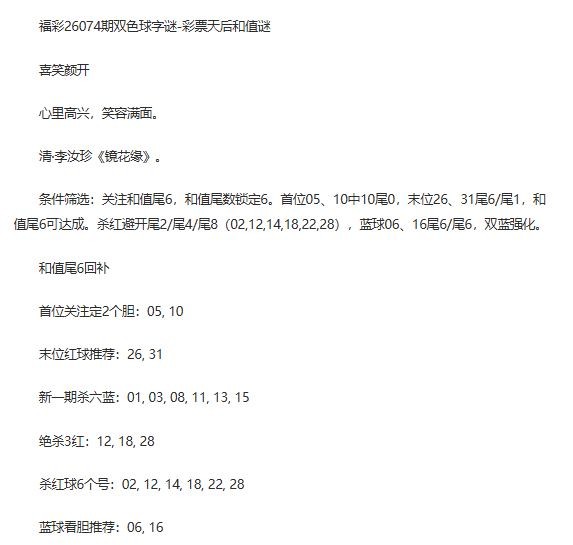 福彩26074期双色球字谜-彩票天后和值谜

喜笑颜开

心里高兴，笑容满面。

清·李汝珍《镜花缘》。

条件筛选：关注和值尾6，和值尾数锁定6。首位05、10中10尾0，末位26、31尾6/尾1，和值尾6可达成。杀红避开尾2/尾4/尾8（02,12,14,18,22,28），蓝球06、16尾6/尾6，双蓝强化。

和值尾6回补

首位关注定2个胆：05, 10

末位红球推荐：26, 31

新一期杀六蓝：01, 03, 08, 11, 13, 15

绝杀3红：12, 18, 28

杀红球6个号：02, 12, 14, 18, 22, 28

蓝球看胆推荐：06, 16